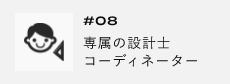 #08

専属の設計士
コーディネーター